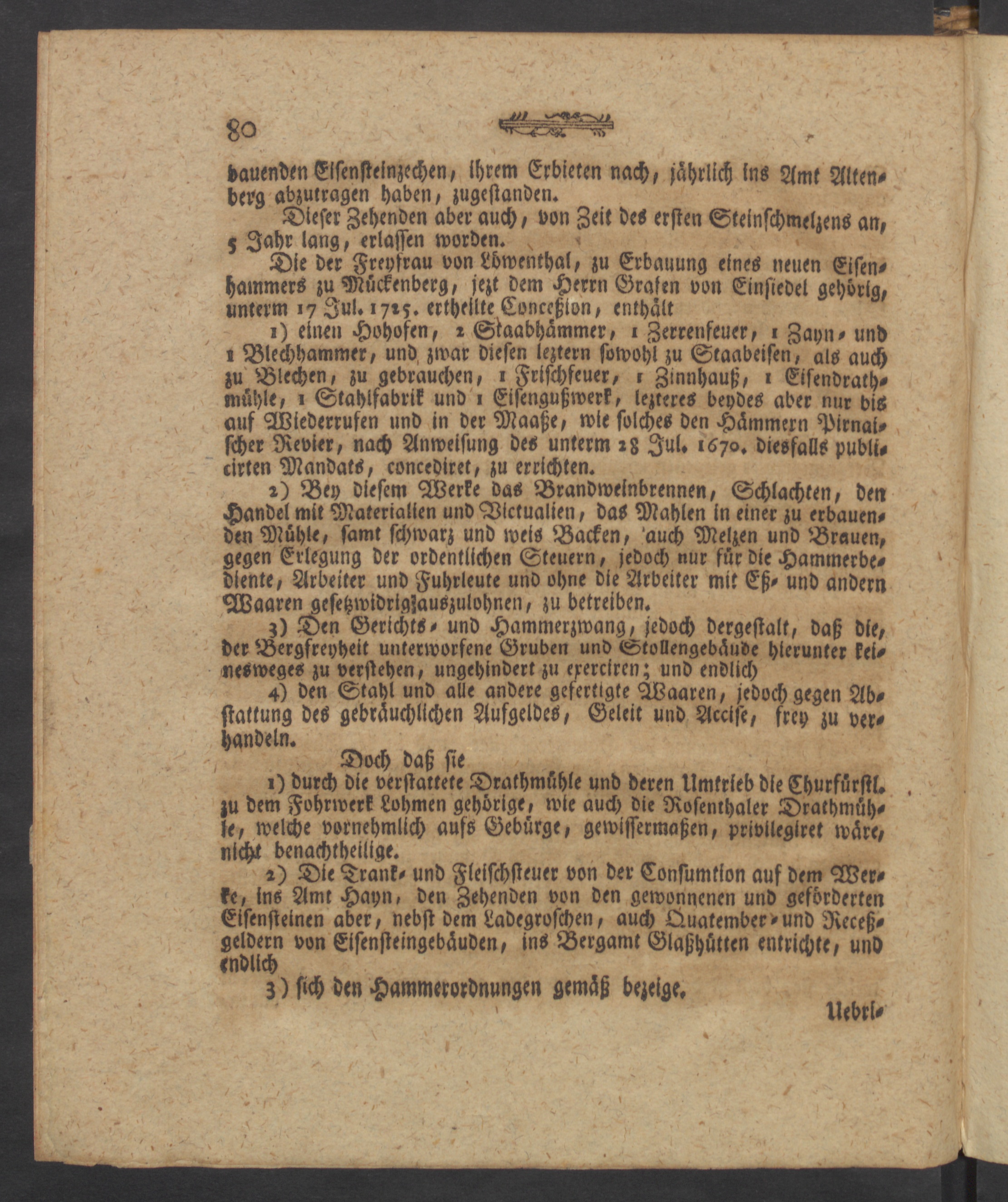 80

bauenden Eisensteinzechen, ihrem Erbieten nach, jährlich ins Amt Altenberg abzutragen haben, zugestanden.

Dieser Zehenden aber auch, von Zeit des ersten Steinschmelzens an, 5 Jahr lang, erlassen worden.

Die der Freyfrau von Löwenthal, zu Erbauung eines neuen Eisenhammers zu Mückenberg, jezt dem Herrn Grafen von Einsiedel gehörig, unterm 17 Jul. 1725. ertheilte Conceßion, enthält

1) einen Hohofen, 2 Staabhämmer, 1 Zerrenfeuer, 1 Zayn- und 1 Blechhammer, und zwar diesen leztern sowohl zu Staabeisen, als auch zu Blechen, zu gebrauchen, 1 Frischfeuer, 1 Zinnhauß, 1 Eisendrathmühle, 1 Stahlfabrik und 1 Eisengußwerk, lezteres beydes aber nur bis auf Wiederrufen und in der Maaße, wie solches den Hämmern Pirnaischer Revier, nach Anweisung des unterm 28 Jul. 1670. diesfalls publicirten Mandats, concediret, zu errichten.

2) Bey diesem Werke das Brandweinbrennen, Schlachten, den Handel mit Materialien und Victualien, das Mahlen in einer zu erbauenden Mühle, samt schwarz und weis Backen, auch Melzen und Brauen, gegen Erlegung der ordentlichen Steuern, jedoch nur für die Hammerbediente, Arbeiter und Fuhrleute und ohne die Arbeiter mit Eß- und andern Waaren gesetzwidrig auszulohnen, zu betreiben.

3) Den Gerichts- und Hammerzwang, jedoch dergestalt, daß die, der Bergfreyheit unterworfene Gruben und Stollengebäude hierunter keinesweges zu verstehen, ungehindert zu exerciren; und endlich

4) den Stahl und alle andere gefertigte Waaren, jedoch gegen Abstattung des gebräuchlichen Aufgeldes, Geleit und Accise, frey zu verhandeln.

Doch daß sie

1) durch die verstattete Drathmühle und deren Umtrieb die Churfürstl. zu dem Fohrwerk Lohmen gehörige, wie auch die Rosenthaler Drathmühle, welche vornehmlich aufs Gebürge, gewissermaßen, privilegiret wäre, nicht benachtheilige.

2) Die Trank- und Fleischsteuer von der Consumtion auf dem Werke, ins Amt Hayn, den Zehenden von den gewonnenen und geförderten Eisensteinen aber, nebst dem Ladegroschen, auch Quatember- und Receßgeldern von Eisensteingebäuden, ins Bergamt Glaßhütten entrichte, und endlich

3) sich den Hammerordnungen gemäß bezeige.

Uebri-